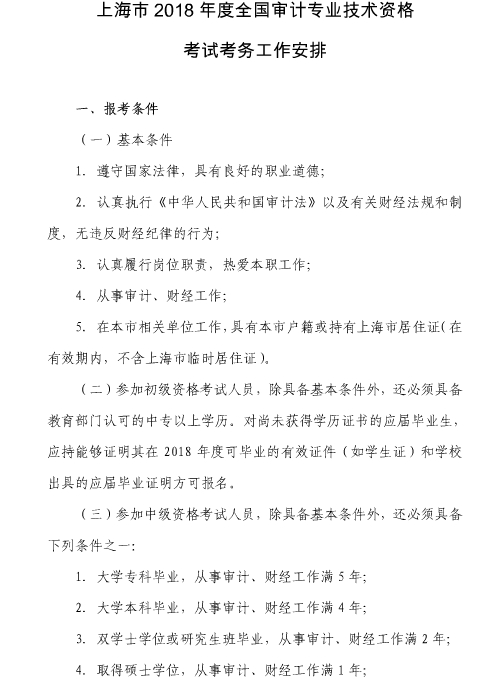 上海市 2018 年度全国审计专业技术资格

考试考务工作安排

一、报考条件

（一）基本条件

1. 遵守国家法律，具有良好的职业道德；

2. 认真执行《中华人民共和国审计法》以及有关财经法规和制度，无违反财经纪律的行为；

3. 认真履行岗位职责，热爱本职工作；

4. 从事审计、财经工作；

5. 在本市相关单位工作，具有本市户籍或持有上海市居住证（在有效期内，不含上海市临时居住证）。

（二）参加初级资格考试人员，除具备基本条件外，还必须具备教育部门认可的中专以上学历。对尚未获得学历证书的应届毕业生，应持能够证明其在 2018 年度可毕业的有效证件（如学生证）和学校出具的应届毕业证明方可报名。

（三）参加中级资格考试人员，除具备基本条件外，还必须具备下列条件之一：

1. 大学专科毕业，从事审计、财经工作满 5 年；

2. 大学本科毕业，从事审计、财经工作满 4 年；

3. 双学士学位或研究生班毕业，从事审计、财经工作满 2 年；

4. 取得硕士学位，从事审计、财经工作满 1 年；